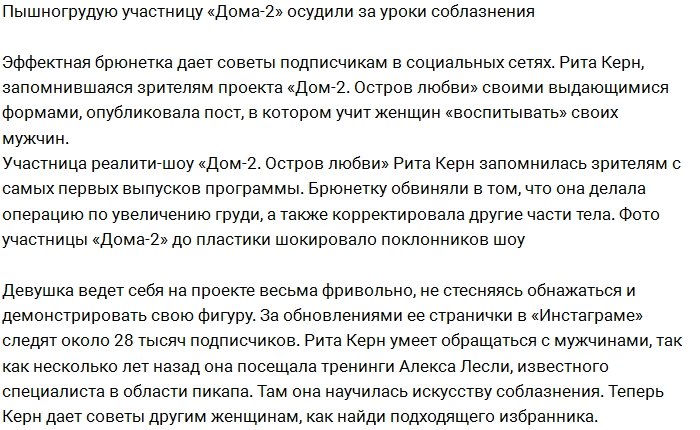 Пышногрудую участницу «Дома-2» осудили за уроки соблазнения

Эффектная брюнетка дает советы подписчикам в социальных сетях. Рита Керн, запомнившаяся зрителям проекта «Дом-2. Остров любви» своими выдающимися формами, опубликовала пост, в котором учит женщин «воспитывать» своих мужчин.
Участница реалити-шоу «Дом-2. Остров любви» Рита Керн запомнилась зрителям с самых первых выпусков программы. Брюнетку обвиняли в том, что она делала операцию по увеличению груди, а также корректировала другие части тела. Фото участницы «Дома-2» до пластики шокировало поклонников шоу

Девушка ведет себя на проекте весьма фривольно, не стесняясь обнажаться и демонстрировать свою фигуру. За обновлениями ее странички в «Инстаграме» следят около 28 тысяч подписчиков. Рита Керн умеет обращаться с мужчинами, так как несколько лет назад она посещала тренинги Алекса Лесли, известного специалиста в области пикапа. Там она научилась искусству соблазнения. Теперь Керн дает советы другим женщинам, как найди подходящего избранника.